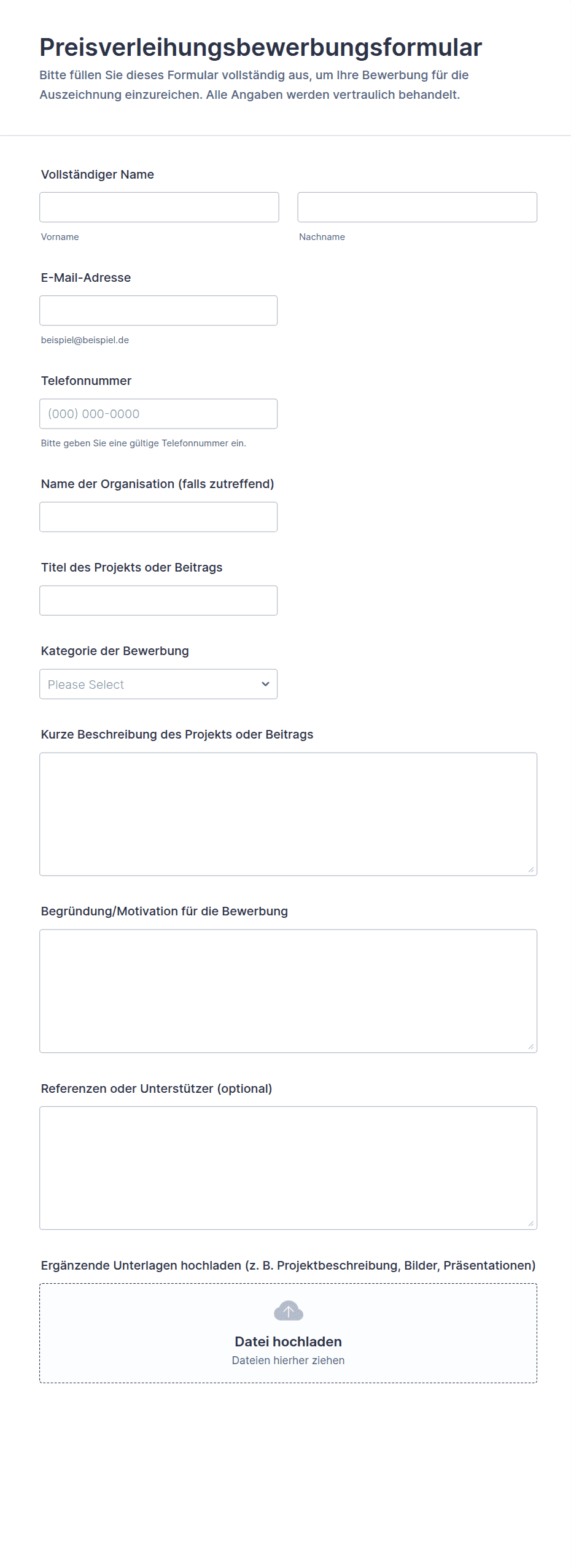 Preisverleihungsbewerbungsformular
Bitte füllen Sie dieses Formular vollständig aus, um Ihre Bewerbung für die Auszeichnung einzureichen. Alle Angaben werden vertraulich behandelt.

Vollständiger Name

Vorname

Nachname

E-Mail-Adresse

beispiel@beispiel.de

Telefonnummer

(000) 000-0000

Bitte geben Sie eine gültige Telefonnummer ein.

Name der Organisation (falls zutreffend)

Titel des Projekts oder Beitrags

Kategorie der Bewerbung

Please Select

Kurze Beschreibung des Projekts oder Beitrags

Begründung/Motivation für die Bewerbung

Referenzen oder Unterstützer (optional)

Ergänzende Unterlagen hochladen (z. B. Projektbeschreibung, Bilder, Präsentationen)

Datei hochladen
Dateien hierher ziehen